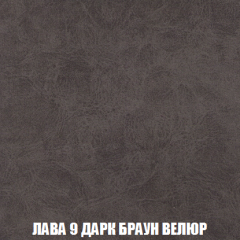 ЛАВА 9 ДАРК БРАУН ВЕЛЮР